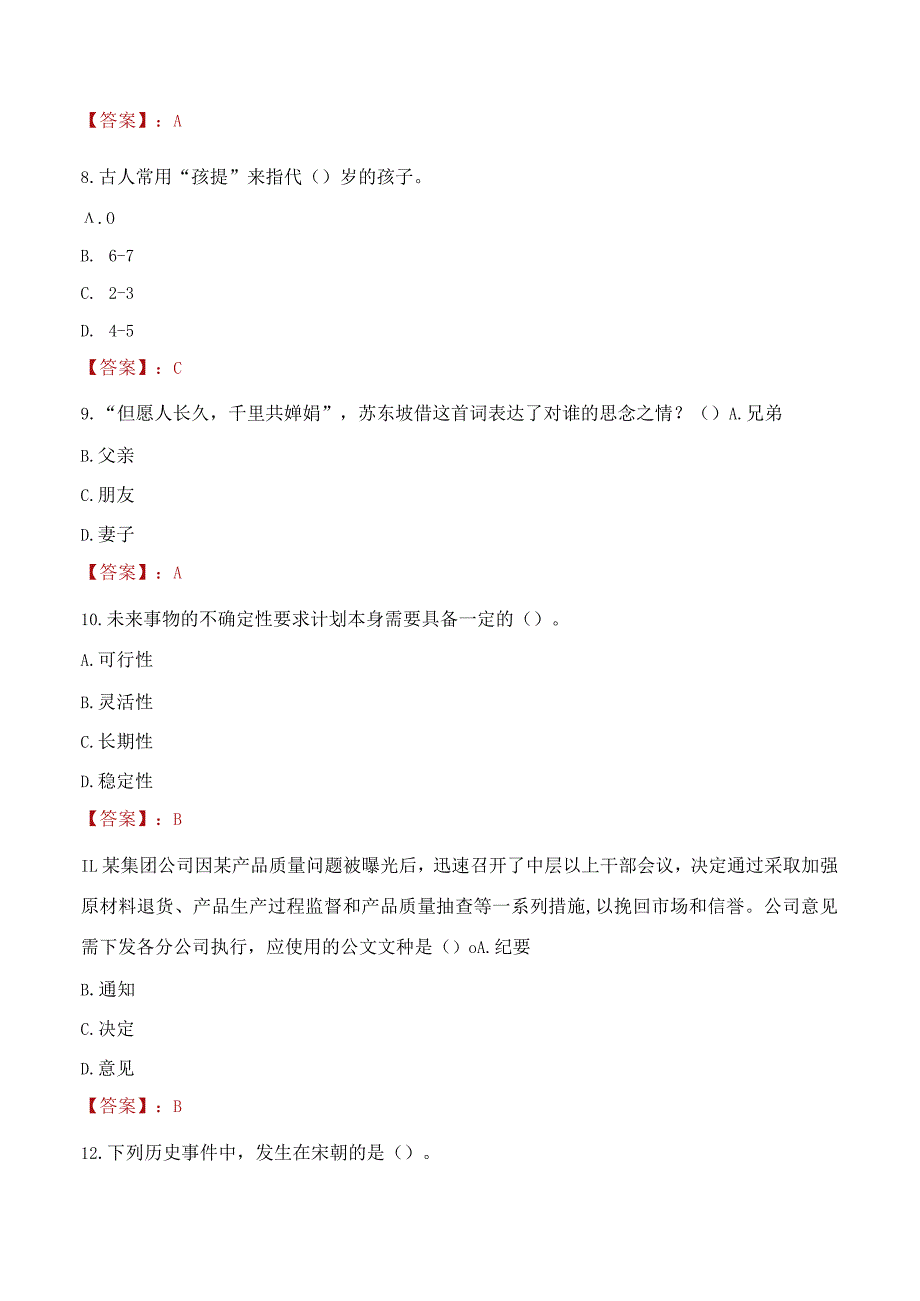 【答案】：A

8.古人常用“孩提”来指代（）岁的孩子。

A.0

B. 6-7

C. 2-3

D. 4-5

【答案】：C

9.“但愿人长久，千里共婵娟”，苏东坡借这首词表达了对谁的思念之情？（）A.兄弟

B.父亲

C.朋友

D.妻子

【答案】：A

10.未来事物的不确定性要求计划本身需要具备一定的（）。

A.可行性

B.灵活性

C.长期性

D.稳定性

【答案】：B

IL某集团公司因某产品质量问题被曝光后，迅速召开了中层以上干部会议，决定通过采取加强原材料退货、产品生产过程监督和产品质量抽查等一系列措施，以挽回市场和信誉。公司意见需下发各分公司执行，应使用的公文文种是（）oA.纪要

B.通知

C.决定

D.意见

【答案】：B

12.下列历史事件中，发生在宋朝的是（）。